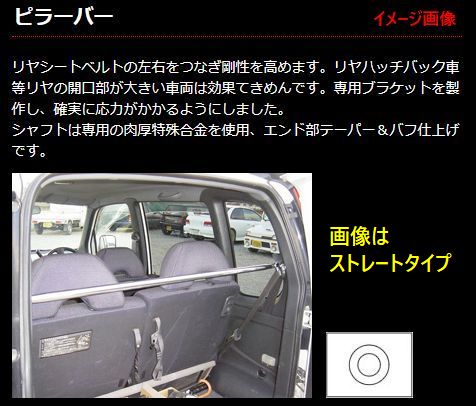 ピラーバー

イメージ画像

リヤシートベルトの左右をつなぎ剛性を高めます。リヤハッチバック車等リヤの開口部が大きい車両は効果てきめんです。専用ブラケットを製作し、確実に応力がかかるようにしました。
シャフトは専用の肉厚特殊合金を使用、エンド部テーパー＆バフ仕上げです。

画像は
ストレートタイプ